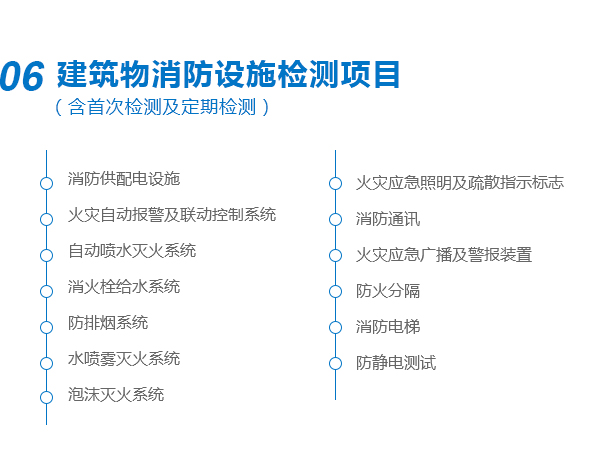 06 建筑物消防设施检测项目
（含首次检测及定期检测）

消防供配电设施
火灾自动报警及联动控制系统
自动喷水灭火系统
消火栓给水系统
防排烟系统
水喷雾灭火系统
泡沫灭火系统

火灾应急照明及疏散指示标志
消防通讯
火灾应急广播及警报装置
防火分隔
消防电梯
防静电测试